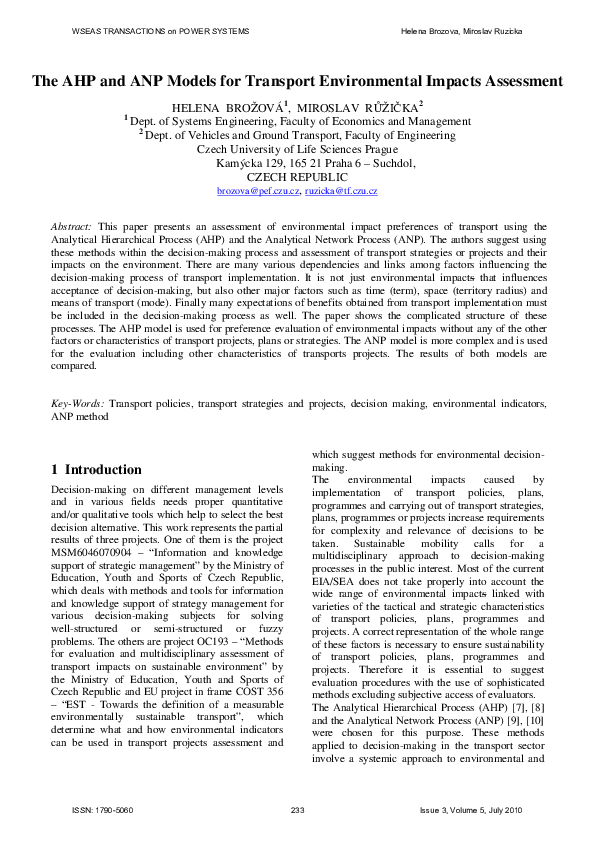 WSEAS TRANSACTIONS on POWER SYSTEMS

Helena Brozova, Miroslav Ruzicka

The AHP and ANP Models for Transport Environmental Impacts Assessment

HELENA BROŽOVÁ$^1$, MIROSLAV RŮŽIČKA$^2$
$^1$ Dept. of Systems Engineering, Faculty of Economics and Management
$^2$ Dept. of Vehicles and Ground Transport, Faculty of Engineering
Czech University of Life Sciences Prague
Kamýcka 129, 165 21 Praha 6 – Suchdol,
CZECH REPUBLIC
brozova@pef.czu.cz, ruzicka@tf.czu.cz

Abstract: This paper presents an assessment of environmental impact preferences of transport using the Analytical Hierarchical Process (AHP) and the Analytical Network Process (ANP). The authors suggest using these methods within the decision-making process and assessment of transport strategies or projects and their impacts on the environment. There are many various dependencies and links among factors influencing the decision-making process of transport implementation. It is not just environmental impacts that influences acceptance of decision-making, but also other major factors such as time (term), space (territory radius) and means of transport (mode). Finally many expectations of benefits obtained from transport implementation must be included in the decision-making process as well. The paper shows the complicated structure of these processes. The AHP model is used for preference evaluation of environmental impacts without any of the other factors or characteristics of transport projects, plans or strategies. The ANP model is more complex and is used for the evaluation including other characteristics of transports projects. The results of both models are compared.

Key-Words: Transport policies, transport strategies and projects, decision making, environmental indicators, ANP method

1 Introduction

Decision-making on different management levels and in various fields needs proper quantitative and/or qualitative tools which help to select the best decision alternative. This work represents the partial results of three projects. One of them is the project MSM6046070904 – "Information and knowledge support of strategic management" by the Ministry of Education, Youth and Sports of Czech Republic, which deals with methods and tools for information and knowledge support of strategy management for various decision-making subjects for solving well-structured or semi-structured or fuzzy problems. The others are project OC193 – "Methods for evaluation and multidisciplinary assessment of transport impacts on sustainable environment" by the Ministry of Education, Youth and Sports of Czech Republic and EU project in frame COST 356 – "EST - Towards the definition of a measurable environmentally sustainable transport", which determine what and how environmental indicators can be used in transport projects assessment and which suggest methods for environmental decision-making.

The environmental impacts caused by implementation of transport policies, plans, programmes and carrying out of transport strategies, plans, programmes or projects increase requirements for complexity and relevance of decisions to be taken. Sustainable mobility calls for a multidisciplinary approach to decision-making processes in the public interest. Most of the current EIA/SEA does not take properly into account the wide range of environmental impacts linked with varieties of the tactical and strategic characteristics of transport policies, plans, programmes and projects. A correct representation of the whole range of these factors is necessary to ensure sustainability of transport policies, plans, programmes and projects. Therefore it is essential to suggest evaluation procedures with the use of sophisticated methods excluding subjective access of evaluators.

The Analytical Hierarchical Process (AHP) [7], [8] and the Analytical Network Process (ANP) [9], [10] were chosen for this purpose. These methods applied to decision-making in the transport sector involve a systemic approach to environmental and

ISSN: 1790-5060

233

Issue 3, Volume 5, July 2010